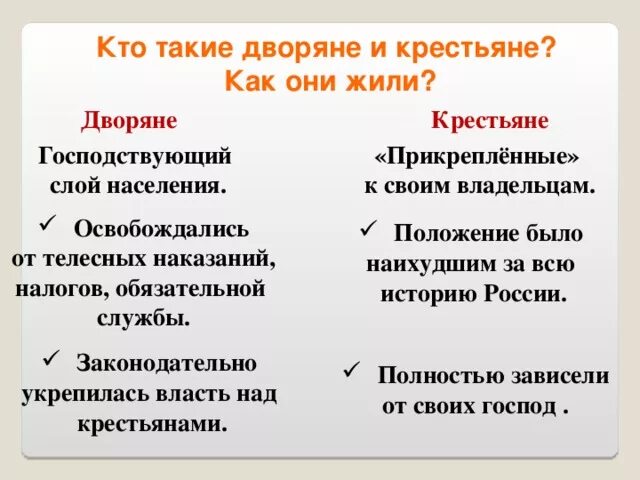 Кто такие дворяне и крестьяне? Как они жили?

Дворяне

Господствующий слой населения.

✓ Освобождались от телесных наказаний, налогов, обязательной службы.

✓ Законодательно укрепилась власть над крестьянами.

Крестьяне

«Прикреплённые» к своим владельцам.

✓ Положение было наихудшим за всю историю России.

✓ Полностью зависели от своих господ .